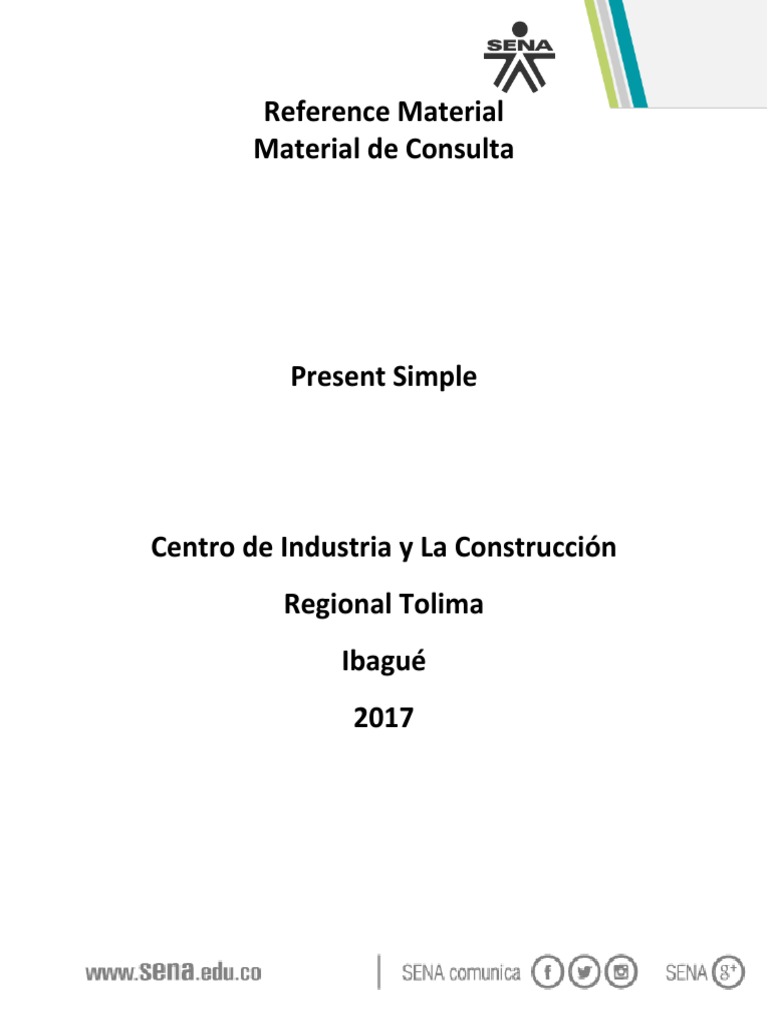 SENA

Reference Material
Material de Consulta

Present Simple

Centro de Industria y La Construcción

Regional Tolima

Ibagué

2017

www.sena.edu.co

SENA comunica

SENA